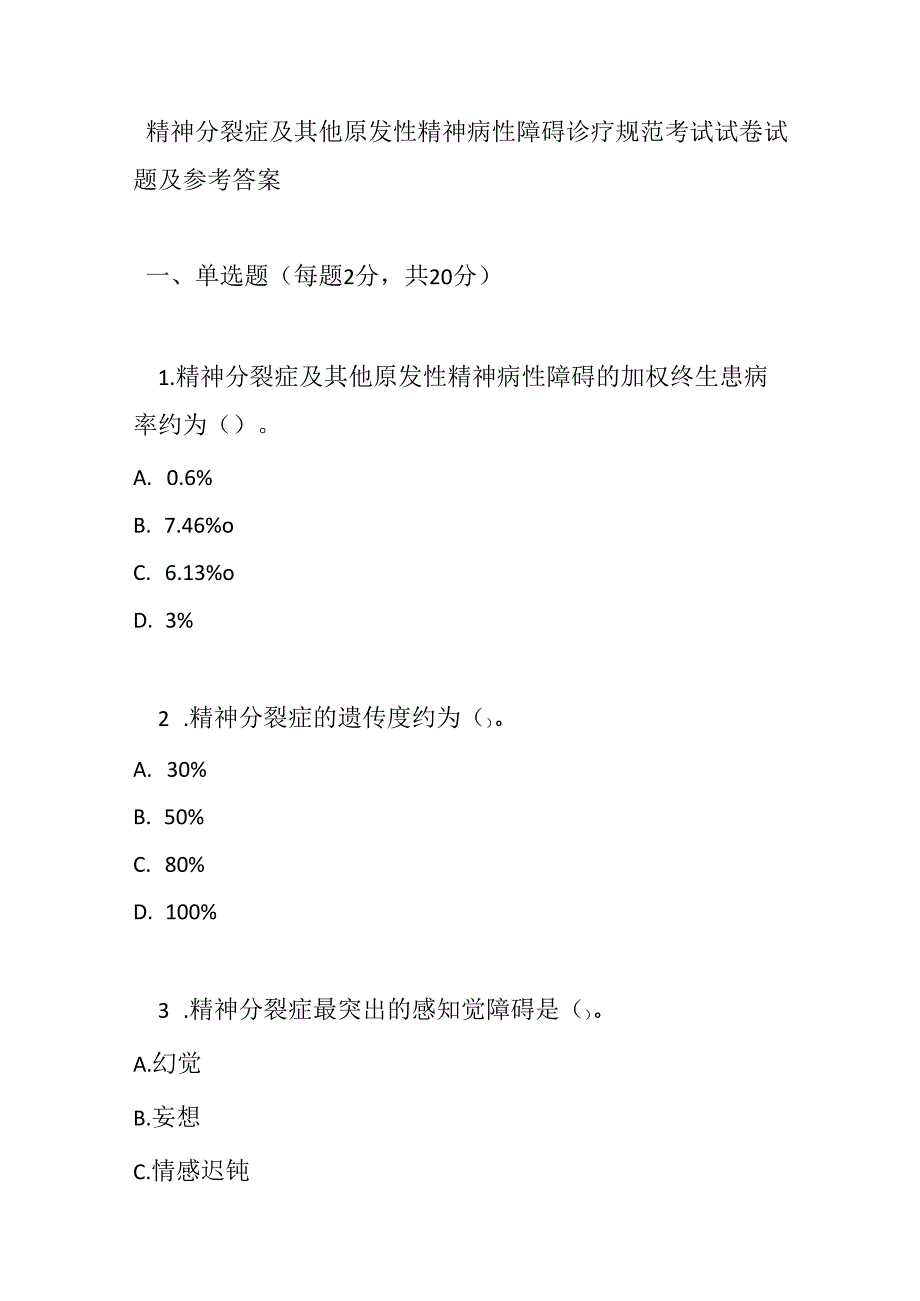 精神分裂症及其他原发性精神病性障碍诊疗规范考试试卷试题及参考答案

一、单选题（每题2分，共20分）

1.精神分裂症及其他原发性精神病性障碍的加权终生患病率约为（）。

A. 0.6%

B. 7.46%o

C. 6.13%o

D. 3%

2 .精神分裂症的遗传度约为（）。

A. 30%

B. 50%

C. 80%

D. 100%

3 .精神分裂症最突出的感知觉障碍是（）。

A.幻觉

B.妄想

C.情感迟钝